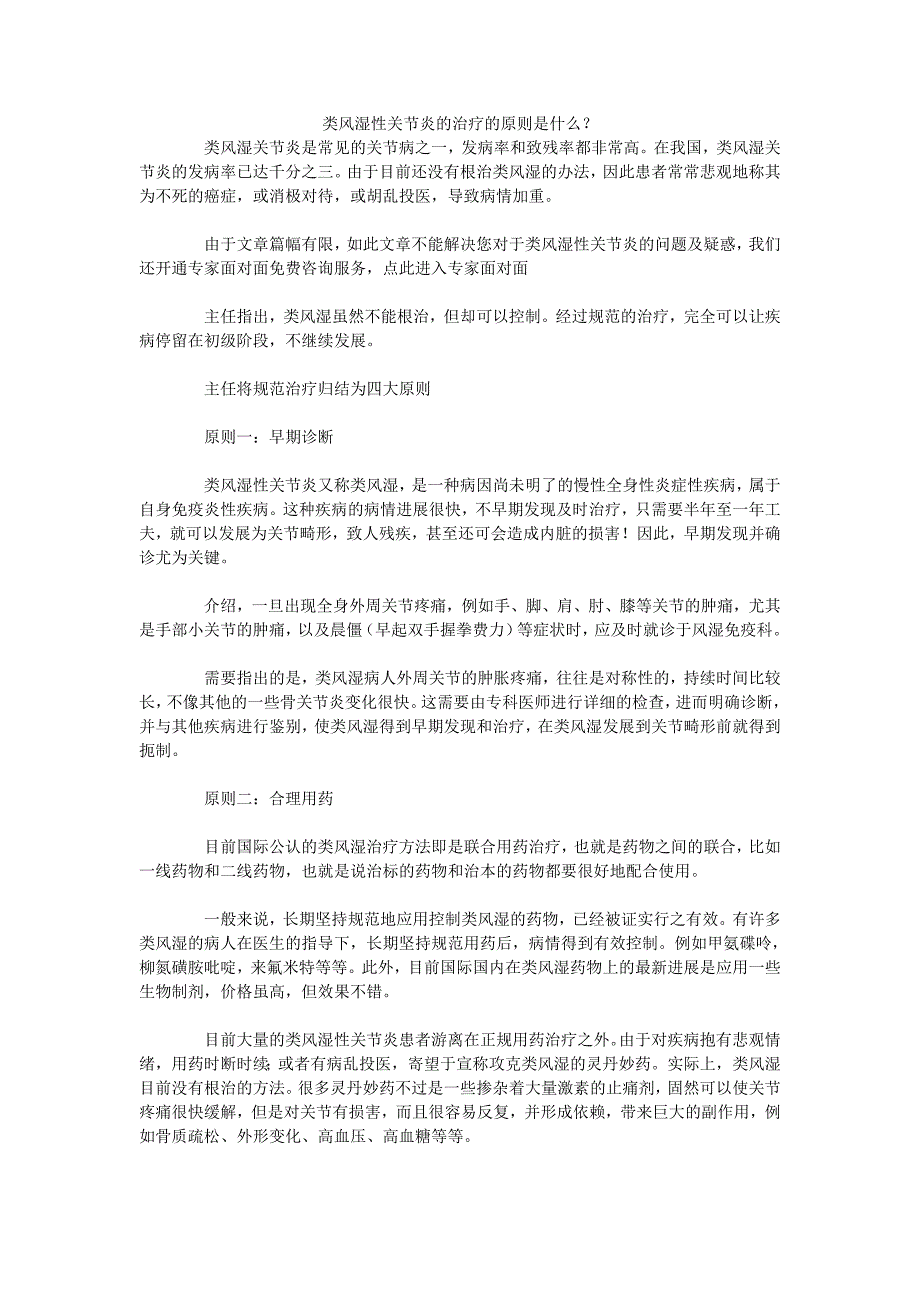 类风湿性关节炎的治疗的原则是什么？

类风湿关节炎是常见的关节病之一，发病率和致残率都非常高。在我国，类风湿关节炎的发病率已达千分之三。由于目前还没有根治类风湿的办法，因此患者常常悲观地称其为不死的癌症，或消极对待，或胡乱投医，导致病情加重。

由于文章篇幅有限，如此文章不能解决您对于类风湿性关节炎的问题及疑惑，我们还开通专家面对面免费咨询服务，点此进入专家面对面

主任指出，类风湿虽然不能根治，但却可以控制。经过规范的治疗，完全可以让疾病停留在初级阶段，不继续发展。

主任将规范治疗归结为四大原则

原则一：早期诊断

类风湿性关节炎又称类风湿，是一种病因尚未明了的慢性全身性炎症性疾病，属于自身免疫炎性疾病。这种疾病的病情进展很快，不早期发现及时治疗，只需要半年至一年工夫，就可以发展为关节畸形，致人残疾，甚至还可会造成内脏的损害！因此，早期发现并确诊尤为关键。

介绍，一旦出现全身外周关节疼痛，例如手、脚、肩、肘、膝等关节的肿痛，尤其是手部小关节的肿痛，以及晨僵（早起双手握拳费力）等症状时，应及时就诊于风湿免疫科。

需要指出的是，类风湿病人外周关节的肿胀疼痛，往往是对称性的，持续时间比较长，不像其他的一些骨关节炎变化很快。这需要由专科医师进行详细的检查，进而明确诊断，并与其他疾病进行鉴别，使类风湿得到早期发现和治疗，在类风湿发展到关节畸形前就得到扼制。

原则二：合理用药

目前国际公认的类风湿治疗方法即是联合用药治疗，也就是药物之间的联合，比如一线药物和二线药物，也就是说治标的药物和治本的药物都要很好地配合使用。

一般来说，长期坚持规范地应用控制类风湿的药物，已经被证实行之有效。有许多类风湿的病人在医生的指导下，长期坚持规范用药后，病情得到有效控制。例如甲氨碟呤，柳氮磺胺吡啶，来氟米特等等。此外，目前国际国内在类风湿药物上的最新进展是应用一些生物制剂，价格虽高，但效果不错。

目前大量的类风湿性关节炎患者游离在正规用药治疗之外。由于对疾病抱有悲观情绪，用药时断时续；或者有病乱投医，寄望于宣称攻克类风湿的灵丹妙药。实际上，类风湿目前没有根治的方法。很多灵丹妙药不过是一些掺杂着大量激素的止痛剂，固然可以使关节疼痛很快缓解，但是对关节有损害，而且很容易反复，并形成依赖，带来巨大的副作用，例如骨质疏松、外形变化、高血压、高血糖等等。